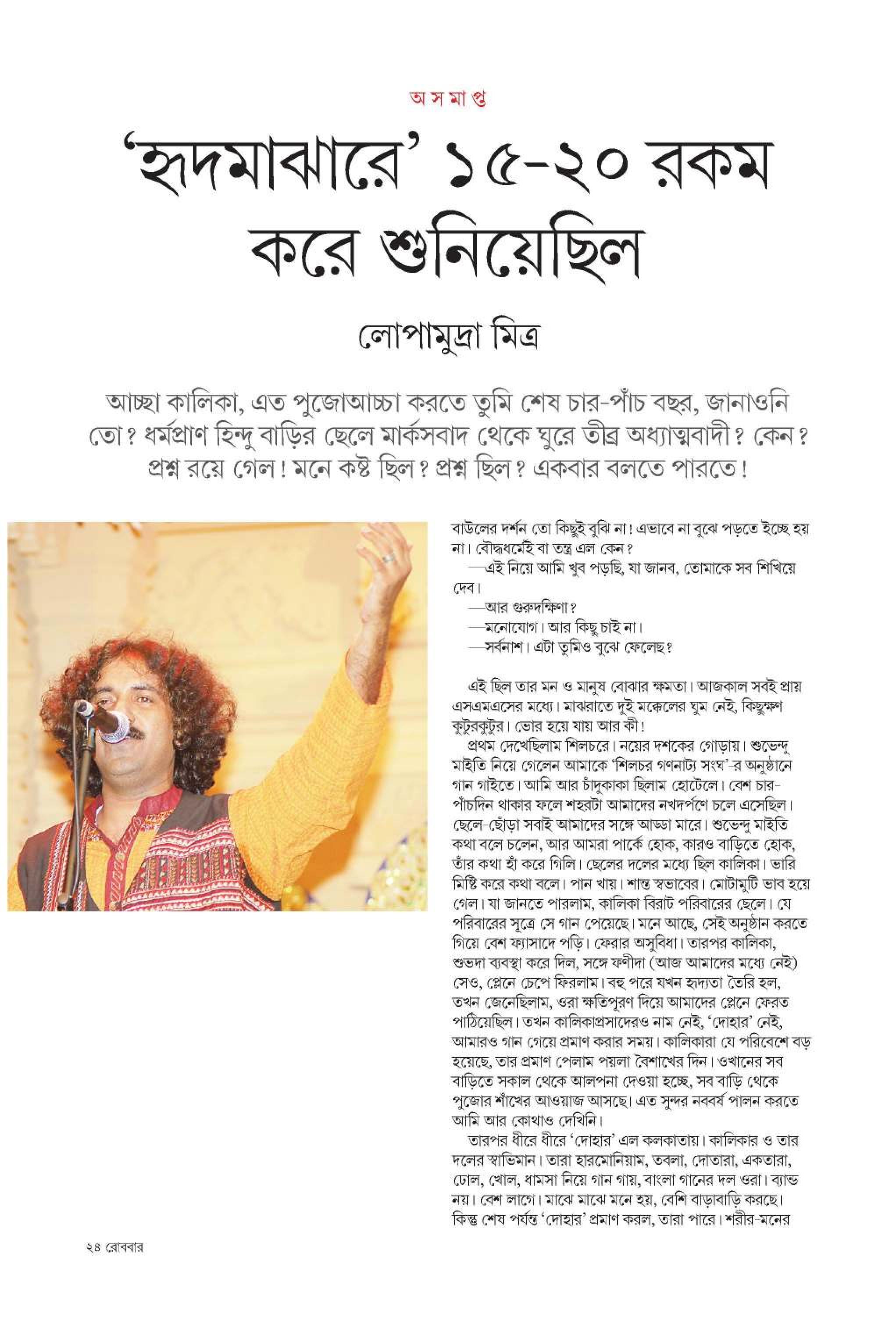 অ স মা প্ত

'হৃদমাঝারে' ১৫-২০ রকম করে শুনিয়েছিল

লোপামুদ্রা মিত্র

আচ্ছা কালিকা, এত পুজোআচ্চা করতে তুমি শেষ চার-পাঁচ বছর, জানাওনি তো? ধর্মপ্রাণ হিন্দু বাড়ির ছেলে মার্কসবাদ থেকে ঘুরে তীব্র অধ্যাত্মবাদী? কেন? প্রশ্ন রয়ে গেল! মনে কষ্ট ছিল? প্রশ্ন ছিল? একবার বলতে পারতে!

বাউলের দর্শন তো কিছুই বুঝি না! এভাবে না বুঝে পড়তে ইচ্ছে হয় না। বৌদ্ধধর্মেই বা তন্ত্র এল কেন?

—এই নিয়ে আমি খুব পড়ছি, যা জানব, তোমাকে সব শিখিয়ে দেব।

—আর গুরুদক্ষিণা?

—মনোযোগ। আর কিছু চাই না।

—সর্বনাশ। এটা তুমিও বুঝে ফেলেছ?

এই ছিল তার মন ও মানুষ বোঝার ক্ষমতা। আজকাল সবই প্রায় এসএমএসের মধ্যে। মাঝরাতে দুই মক্কেলের ঘুম নেই, কিছুক্ষণ কুটুরকুটুর। ভোর হয়ে যায় আর কী!

প্রথম দেখেছিলাম শিলচরে। নয়ের দশকের গোড়ায়। শুভেন্দু মাইতি নিয়ে গেলেন আমাকে 'শিলচর গণনাট্য সংঘ'-র অনুষ্ঠানে গান গাইতে। আমি আর চাঁদুকাকা ছিলাম হোটেলে। বেশ চার-পাঁচদিন থাকার ফলে শহরটা আমাদের নখদর্পণে চলে এসেছিল। ছেলে-ছোঁড়া সবাই আমাদের সঙ্গে আড্ডা মারে। শুভেন্দু মাইতি কথা বলে চলেন, আর আমরা পার্কে হোক, কারও বাড়িতে হোক, তাঁর কথা হাঁ করে গিলি। ছেলের দলের মধ্যে ছিল কালিকা। ভারি মিষ্টি করে কথা বলে। পান খায়। শান্ত স্বভাবের। মোটামুটি ভাব হয়ে গেল। যা জানতে পারলাম, কালিকা বিরাট পরিবারের ছেলে। যে পরিবারের সূত্রে সে গান পেয়েছে। মনে আছে, সেই অনুষ্ঠান করতে গিয়ে বেশ ফ্যাসাদে পড়ি। ফেরার অসুবিধা। তারপর কালিকা, শুভদা ব্যবস্থা করে দিল, সঙ্গে ফণীদা (আজ আমাদের মধ্যে নেই) সেও, প্লেনে চেপে ফিরলাম। বহু পরে যখন হৃদ্যতা তৈরি হল, তখন জেনেছিলাম, ওরা ক্ষতিপূরণ দিয়ে আমাদের প্লেনে ফেরত পাঠিয়েছিল। তখন কালিকাপ্রসাদেরও নাম নেই, 'দোহার' নেই, আমারও গান গেয়ে প্রমাণ করার সময়। কালিকারা যে পরিবেশে বড় হয়েছে, তার প্রমাণ পেলাম পয়লা বৈশাখের দিন। ওখানের সব বাড়িতে সকাল থেকে আলপনা দেওয়া হচ্ছে, সব বাড়ি থেকে পুজোর শাঁখের আওয়াজ আসছে। এত সুন্দর নববর্ষ পালন করতে আমি আর কোথাও দেখিনি।

তারপর ধীরে ধীরে 'দোহার' এল কলকাতায়। কালিকার ও তার দলের স্বাভিমান। তারা হারমোনিয়াম, তবলা, দোতারা, একতারা, ঢোল, খোল, ধামসা নিয়ে গান গায়, বাংলা গানের দল ওরা। ব্যান্ড নয়। বেশ লাগে। মাঝে মাঝে মনে হয়, বেশি বাড়াবাড়ি করছে। কিন্তু শেষ পর্যন্ত 'দোহার' প্রমাণ করল, তারা পারে। শরীর-মনের

২৪ রোববার